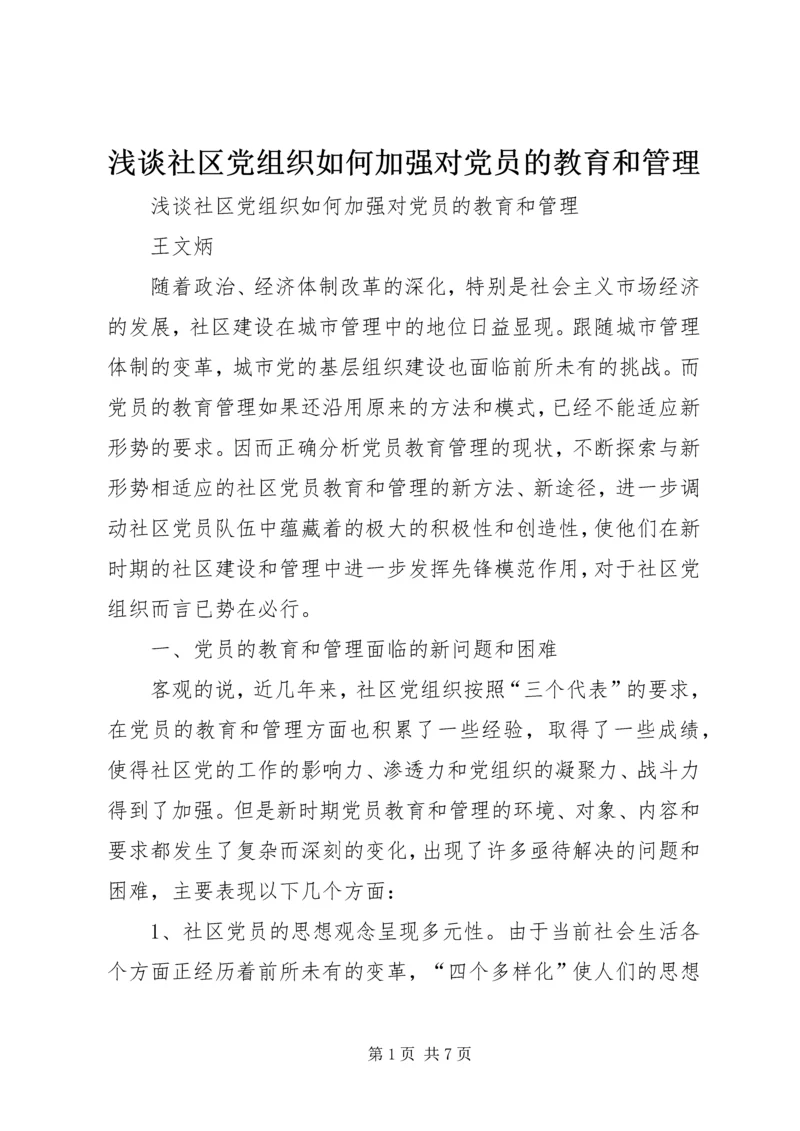 浅谈社区党组织如何加强对党员的教育和管理

浅谈社区党组织如何加强对党员的教育和管理

王文炳

随着政治、经济体制改革的深化，特别是社会主义市场经济的发展，社区建设在城市管理中的地位日益显现。跟随城市管理体制的变革，城市党的基层组织建设也面临前所未有的挑战。而党员的教育管理如果还沿用原来的方法和模式，已经不能适应新形势的要求。因而正确分析党员教育管理的现状，不断探索与新形势相适应的社区党员教育和管理的新方法、新途径，进一步调动社区党员队伍中蕴藏着的极大的积极性和创造性，使他们在新时期的社区建设和管理中进一步发挥先锋模范作用，对于社区党组织而言已势在必行。

一、党员的教育和管理面临的新问题和困难

客观的说，近几年来，社区党组织按照“三个代表”的要求，在党员的教育和管理方面也积累了一些经验，取得了一些成绩，使得社区党的工作的影响力、渗透力和党组织的凝聚力、战斗力得到了加强。但是新时期党员教育和管理的环境、对象、内容和要求都发生了复杂而深刻的变化，出现了许多亟待解决的问题和困难，主要表现以下几个方面：

1、社区党员的思想观念呈现多元性。由于当前社会生活各个方面正经历着前所未有的变革，“四个多样化”使人们的思想

第 1 页 共 7 页